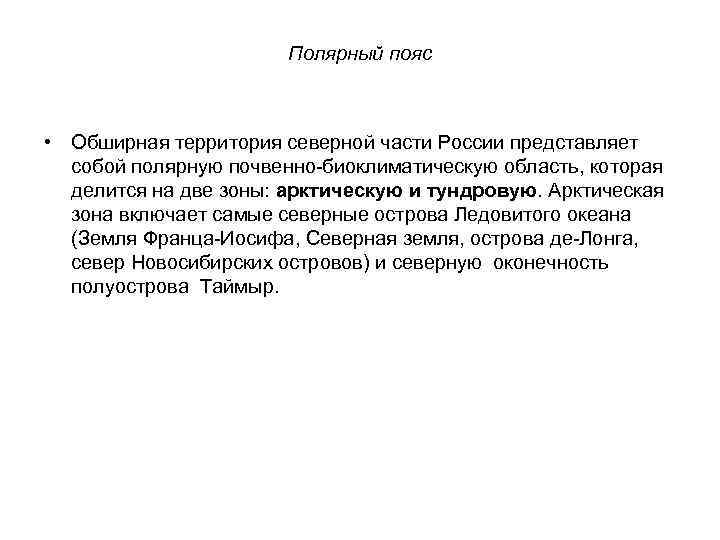 Полярный пояс

• Обширная территория северной части России представляет собой полярную почвенно-биоклиматическую область, которая делится на две зоны: арктическую и тундровую. Арктическая зона включает самые северные острова Ледовитого океана (Земля Франца-Иосифа, Северная земля, острова де-Лонга, север Новосибирских островов) и северную оконечность полуострова Таймыр.